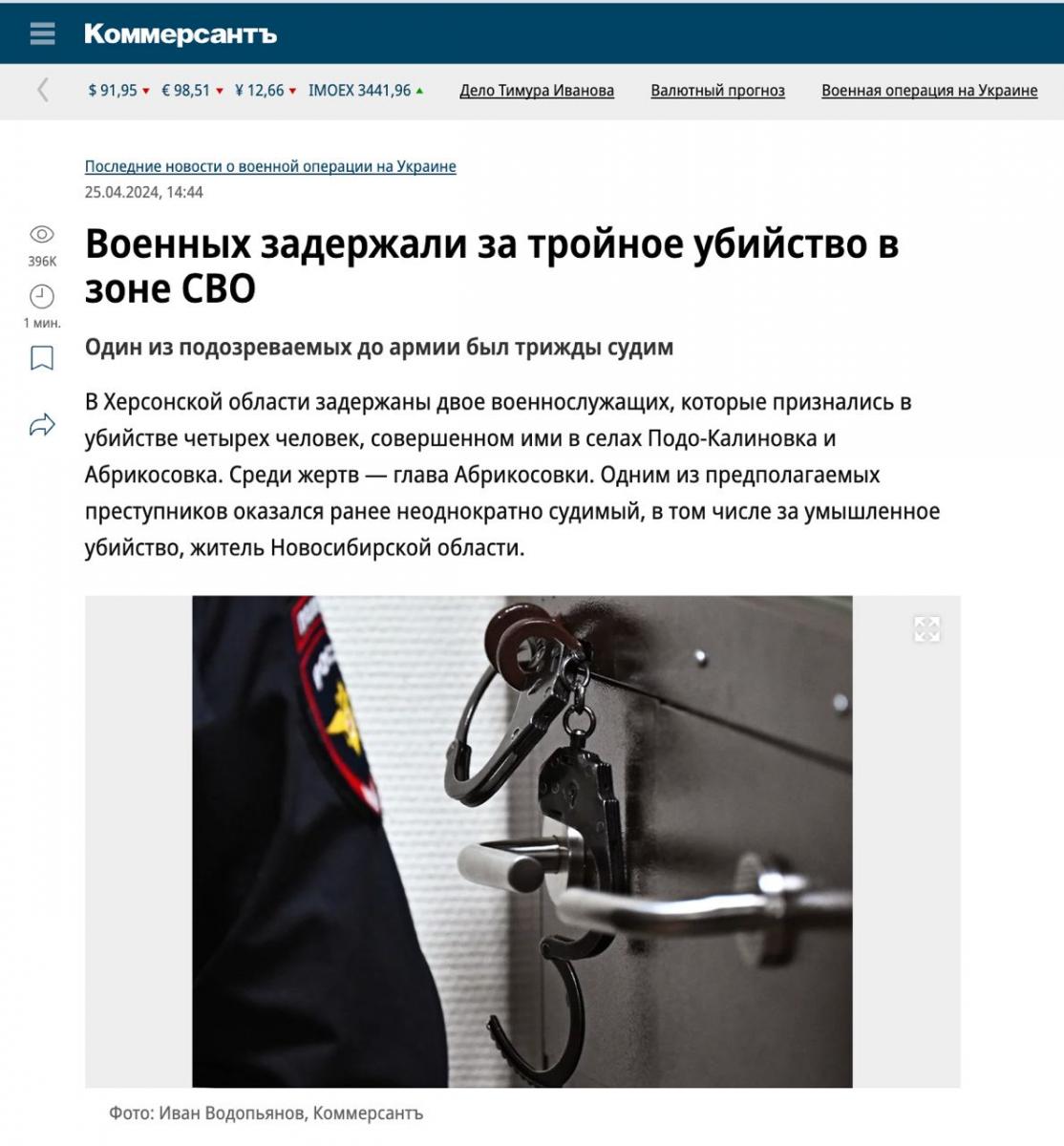 Коммерсантъ

$ 91,95 € 98,51 ¥ 12,66 IMOEX 3441,96 Дело Тимура Иванова Валютный прогноз Военная операция на Украине

Последние новости о военной операции на Украине
25.04.2024, 14:44

396K
1 мин.

Военных задержали за тройное убийство в зоне СВО

Один из подозреваемых до армии был трижды судим

В Херсонской области задержаны двое военнослужащих, которые признались в убийстве четырех человек, совершенном ими в селах Подо-Калиновка и Абрикосовка. Среди жертв — глава Абрикосовки. Одним из предполагаемых преступников оказался ранее неоднократно судимый, в том числе за умышленное убийство, житель Новосибирской области.

Фото: Иван Водопьянов, Коммерсантъ